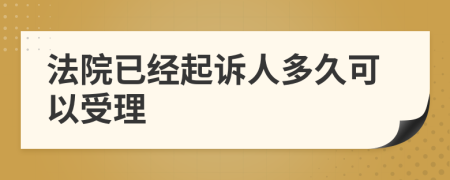 法院已经起诉人多久可以受理